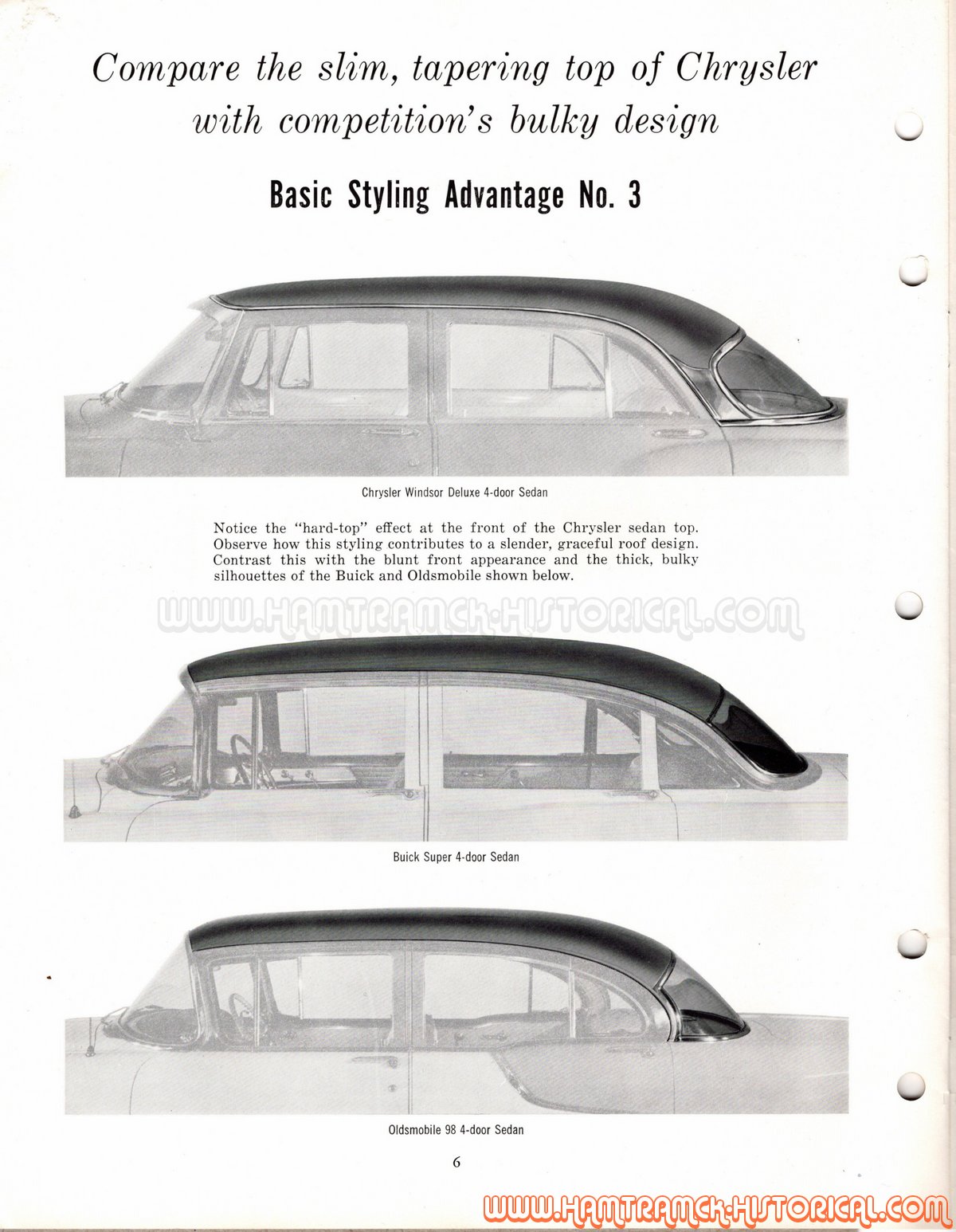 Compare the slim, tapering top of Chrysler with competition's bulky design

Basic Styling Advantage No. 3

Chrysler Windsor Deluxe 4-door Sedan

Notice the "hard-top" effect at the front of the Chrysler sedan top. Observe how this styling contributes to a slender, graceful roof design. Contrast this with the blunt front appearance and the thick, bulky silhouettes of the Buick and Oldsmobile shown below.

WWW.HAMTRAMCK-HISTORICAL.COM

Buick Super 4-door Sedan

Oldsmobile 98 4-door Sedan

6

WWW.HAMTRAMCK-HISTORICAL.COM